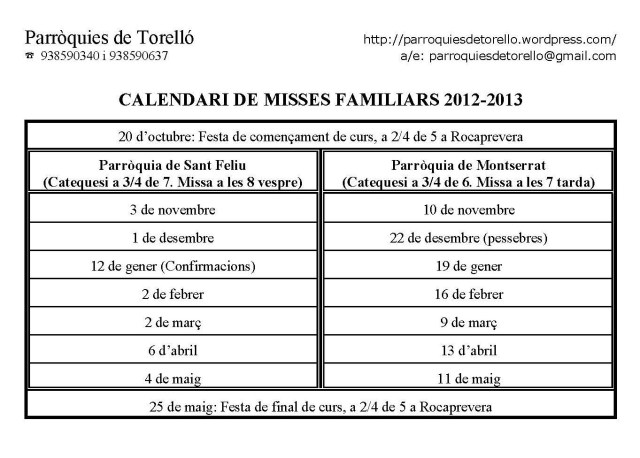 Parròquies de Torelló
☎ 938590340 i 938590637

http://parroquiesdetorello.wordpress.com/
a/e: parroquiesdetorello@gmail.com

CALENDARI DE MISSES FAMILIARS 2012-2013

20 d'octubre: Festa de començament de curs, a 2/4 de 5 a Rocaprevera

| Parròquia de Sant Feliu (Catequesi a 3/4 de 7. Missa a les 8 vespre) | Parròquia de Montserrat (Catequesi a 3/4 de 6. Missa a les 7 tarda) |
|---|---|
| 3 de novembre | 10 de novembre |
| 1 de desembre | 22 de desembre (pessebres) |
| 12 de gener (Confirmacions) | 19 de gener |
| 2 de febrer | 16 de febrer |
| 2 de març | 9 de març |
| 6 d'abril | 13 d'abril |
| 4 de maig | 11 de maig |

25 de maig: Festa de final de curs, a 2/4 de 5 a Rocaprevera